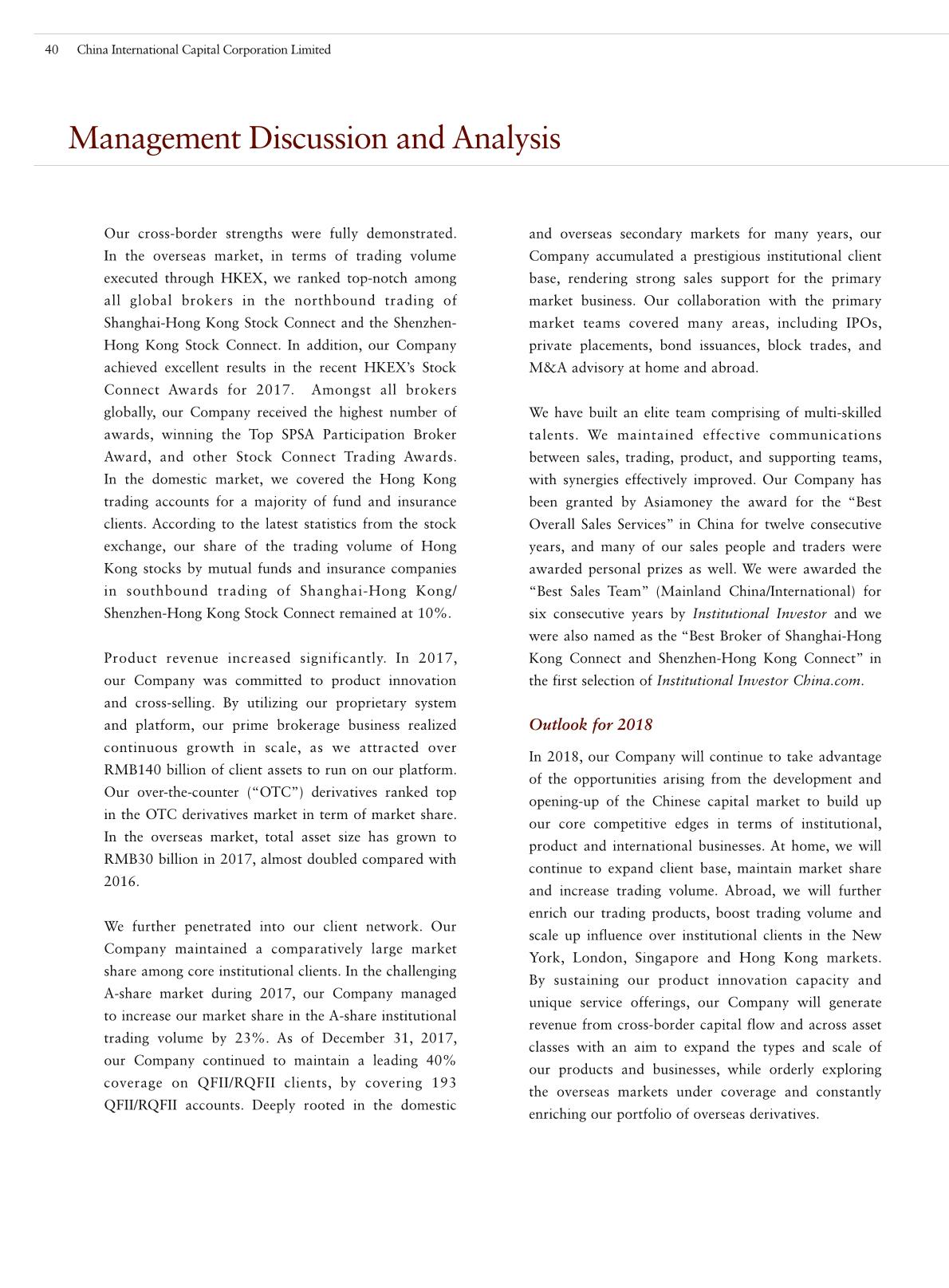 40 China International Capital Corporation Limited

Management Discussion and Analysis

Our cross-border strengths were fully demonstrated. In the overseas market, in terms of trading volume executed through HKEX, we ranked top-notch among all global brokers in the northbound trading of Shanghai-Hong Kong Stock Connect and the Shenzhen-Hong Kong Stock Connect. In addition, our Company achieved excellent results in the recent HKEX's Stock Connect Awards for 2017. Amongst all brokers globally, our Company received the highest number of awards, winning the Top SPSA Participation Broker Award, and other Stock Connect Trading Awards. In the domestic market, we covered the Hong Kong trading accounts for a majority of fund and insurance clients. According to the latest statistics from the stock exchange, our share of the trading volume of Hong Kong stocks by mutual funds and insurance companies in southbound trading of Shanghai-Hong Kong/Shenzhen-Hong Kong Stock Connect remained at 10%.

Product revenue increased significantly. In 2017, our Company was committed to product innovation and cross-selling. By utilizing our proprietary system and platform, our prime brokerage business realized continuous growth in scale, as we attracted over RMB140 billion of client assets to run on our platform. Our over-the-counter ("OTC") derivatives ranked top in the OTC derivatives market in term of market share. In the overseas market, total asset size has grown to RMB30 billion in 2017, almost doubled compared with 2016.

We further penetrated into our client network. Our Company maintained a comparatively large market share among core institutional clients. In the challenging A-share market during 2017, our Company managed to increase our market share in the A-share institutional trading volume by 23%. As of December 31, 2017, our Company continued to maintain a leading 40% coverage on QFII/RQFII clients, by covering 193 QFII/RQFII accounts. Deeply rooted in the domestic and overseas secondary markets for many years, our Company accumulated a prestigious institutional client base, rendering strong sales support for the primary market business. Our collaboration with the primary market teams covered many areas, including IPOs, private placements, bond issuances, block trades, and M&A advisory at home and abroad.

We have built an elite team comprising of multi-skilled talents. We maintained effective communications between sales, trading, product, and supporting teams, with synergies effectively improved. Our Company has been granted by Asiamoney the award for the "Best Overall Sales Services" in China for twelve consecutive years, and many of our sales people and traders were awarded personal prizes as well. We were awarded the "Best Sales Team" (Mainland China/International) for six consecutive years by Institutional Investor and we were also named as the "Best Broker of Shanghai-Hong Kong Connect and Shenzhen-Hong Kong Connect" in the first selection of Institutional Investor China.com.

Outlook for 2018

In 2018, our Company will continue to take advantage of the opportunities arising from the development and opening-up of the Chinese capital market to build up our core competitive edges in terms of institutional, product and international businesses. At home, we will continue to expand client base, maintain market share and increase trading volume. Abroad, we will further enrich our trading products, boost trading volume and scale up influence over institutional clients in the New York, London, Singapore and Hong Kong markets. By sustaining our product innovation capacity and unique service offerings, our Company will generate revenue from cross-border capital flow and across asset classes with an aim to expand the types and scale of our products and businesses, while orderly exploring the overseas markets under coverage and constantly enriching our portfolio of overseas derivatives.